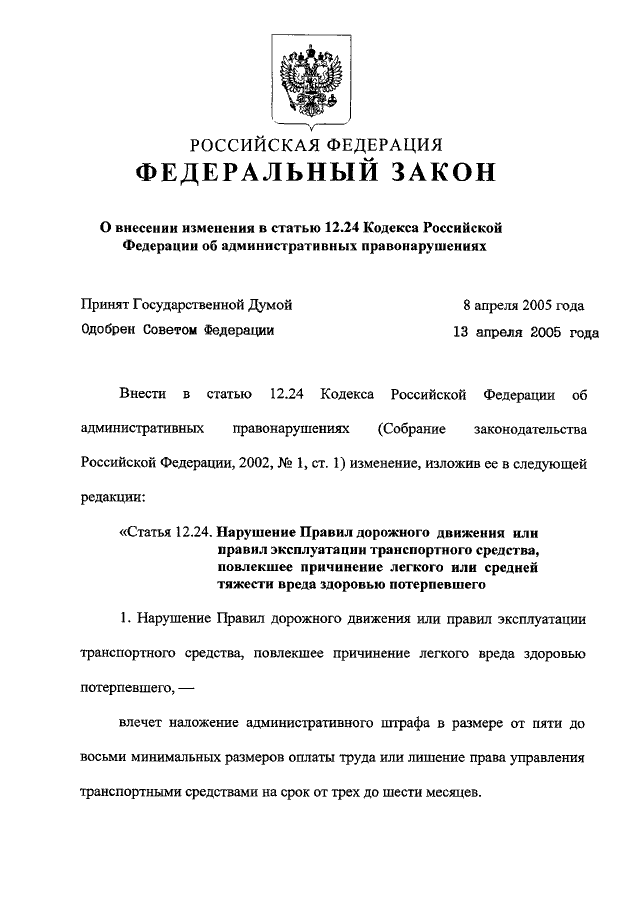 РОССИЙСКАЯ ФЕДЕРАЦИЯ
ФЕДЕРАЛЬНЫЙ ЗАКОН

О внесении изменения в статью 12.24 Кодекса Российской Федерации об административных правонарушениях

Принят Государственной Думой 8 апреля 2005 года
Одобрен Советом Федерации 13 апреля 2005 года

Внести в статью 12.24 Кодекса Российской Федерации об административных правонарушениях (Собрание законодательства Российской Федерации, 2002, № 1, ст. 1) изменение, изложив ее в следующей редакции:

«Статья 12.24. Нарушение Правил дорожного движения или правил эксплуатации транспортного средства, повлекшее причинение легкого или средней тяжести вреда здоровью потерпевшего

1. Нарушение Правил дорожного движения или правил эксплуатации транспортного средства, повлекшее причинение легкого вреда здоровью потерпевшего, —

влечет наложение административного штрафа в размере от пяти до восьми минимальных размеров оплаты труда или лишение права управления транспортными средствами на срок от трех до шести месяцев.